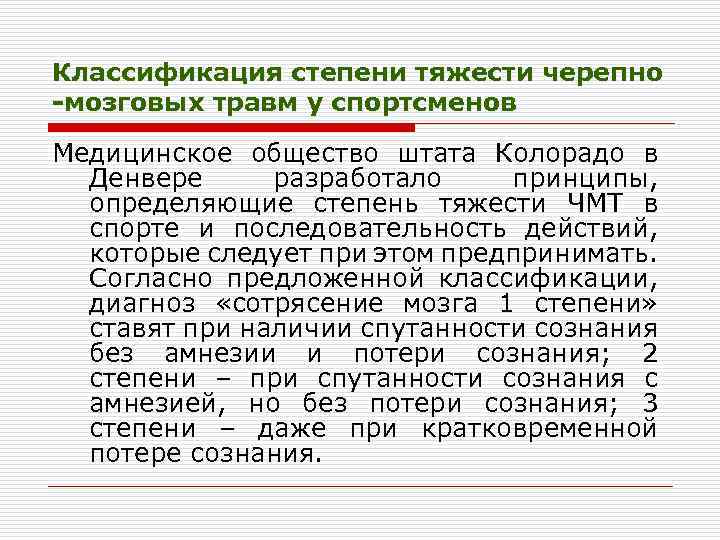 Классификация степени тяжести черепно -мозговых травм у спортсменов

Медицинское общество штата Колорадо в Денвере разработало принципы, определяющие степень тяжести ЧМТ в спорте и последовательность действий, которые следует при этом предпринимать. Согласно предложенной классификации, диагноз «сотрясение мозга 1 степени» ставят при наличии спутанности сознания без амнезии и потери сознания; 2 степени – при спутанности сознания с амнезией, но без потери сознания; 3 степени – даже при кратковременной потере сознания.